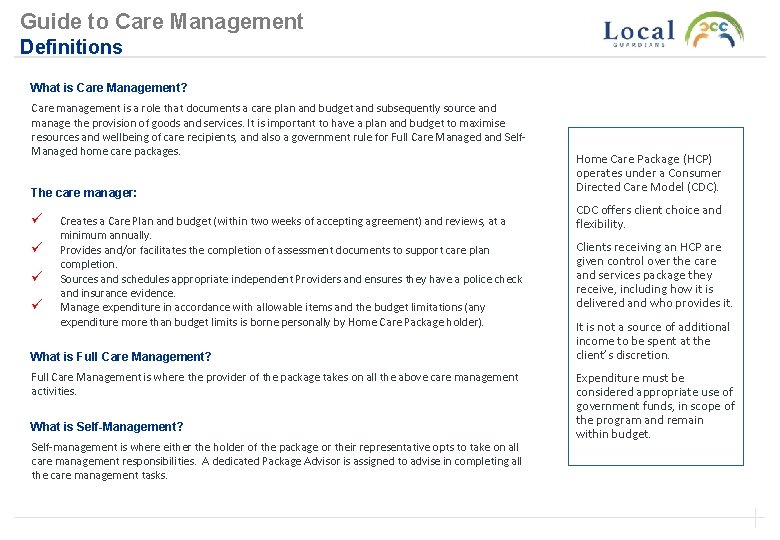 Guide to Care Management
Definitions

Local
GUARDIANS

What is Care Management?

Care management is a role that documents a care plan and budget and subsequently source and manage the provision of goods and services. It is important to have a plan and budget to maximise resources and wellbeing of care recipients, and also a government rule for Full Care Managed and Self-Managed home care packages.

The care manager:

✓ Creates a Care Plan and budget (within two weeks of accepting agreement) and reviews, at a minimum annually.
✓ Provides and/or facilitates the completion of assessment documents to support care plan completion.
✓ Sources and schedules appropriate independent Providers and ensures they have a police check and insurance evidence.
✓ Manage expenditure in accordance with allowable items and the budget limitations (any expenditure more than budget limits is borne personally by Home Care Package holder).

What is Full Care Management?

Full Care Management is where the provider of the package takes on all the above care management activities.

What is Self-Management?

Self-management is where either the holder of the package or their representative opts to take on all care management responsibilities. A dedicated Package Advisor is assigned to advise in completing all the care management tasks.

Home Care Package (HCP) operates under a Consumer Directed Care Model (CDC).

CDC offers client choice and flexibility.

Clients receiving an HCP are given control over the care and services package they receive, including how it is delivered and who provides it.

It is not a source of additional income to be spent at the client's discretion.

Expenditure must be considered appropriate use of government funds, in scope of the program and remain within budget.